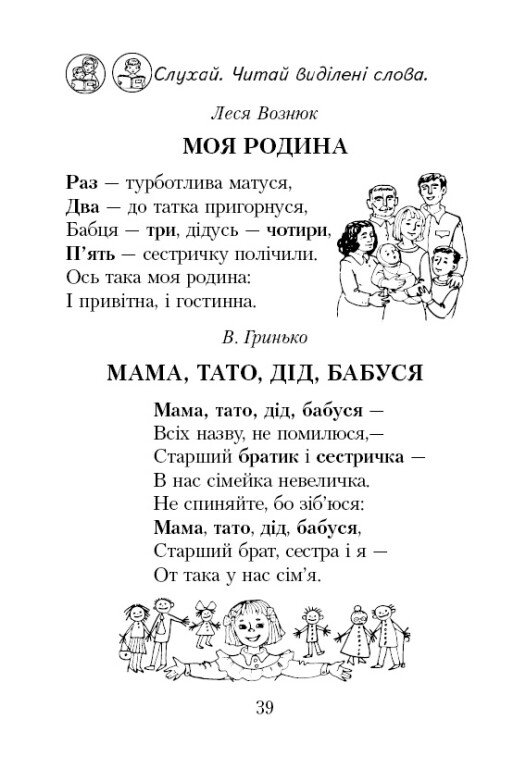 Слухай. Читай виділені слова.

Леся Вознюк

МОЯ РОДИНА

Раз — турботлива матуся,
Два — до татка пригорнуся,
Бабця — три, дідусь — чотири,
П'ять — сестричку полічили.
Ось така моя родина:
І привітна, і гостинна.

В. Гринько

МАМА, ТАТО, ДІД, БАБУСЯ

Мама, тато, дід, бабуся —
Всіх назву, не помилюся,—
Старший братик і сестричка —
В нас сімейка невеличка.
Не спиняйте, бо зіб'юся:
Мама, тато, дід, бабуся,
Старший брат, сестра і я —
От така у нас сім'я.

39